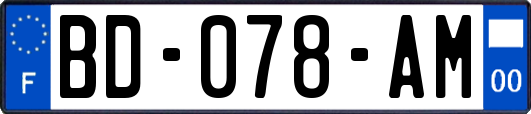 F
BD-078-AM
00